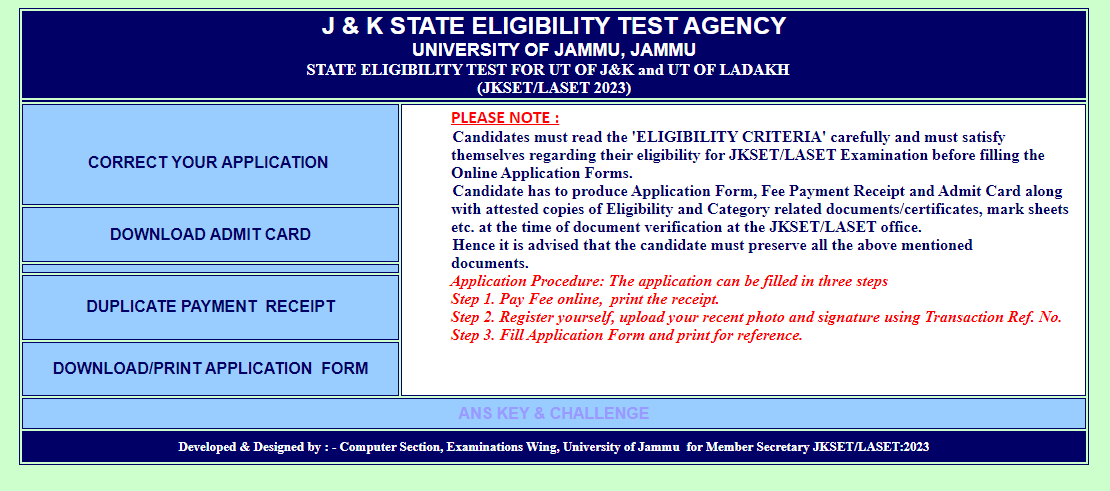 J & K STATE ELIGIBILITY TEST AGENCY
UNIVERSITY OF JAMMU, JAMMU
STATE ELIGIBILITY TEST FOR UT OF J&K and UT OF LADAKH
(JKSET/LASET 2023)

CORRECT YOUR APPLICATION

DOWNLOAD ADMIT CARD

DUPLICATE PAYMENT RECEIPT

DOWNLOAD/PRINT APPLICATION FORM

PLEASE NOTE :
Candidates must read the 'ELIGIBILITY CRITERIA' carefully and must satisfy themselves regarding their eligibility for JKSET/LASET Examination before filling the Online Application Forms.
Candidate has to produce Application Form, Fee Payment Receipt and Admit Card along with attested copies of Eligibility and Category related documents/certificates, mark sheets etc. at the time of document verification at the JKSET/LASET office.
Hence it is advised that the candidate must preserve all the above mentioned documents.
Application Procedure: The application can be filled in three steps
Step 1. Pay Fee online, print the receipt.
Step 2. Register yourself, upload your recent photo and signature using Transaction Ref. No.
Step 3. Fill Application Form and print for reference.

ANS KEY & CHALLENGE

Developed & Designed by : - Computer Section, Examinations Wing, University of Jammu for Member Secretary JKSET/LASET:2023